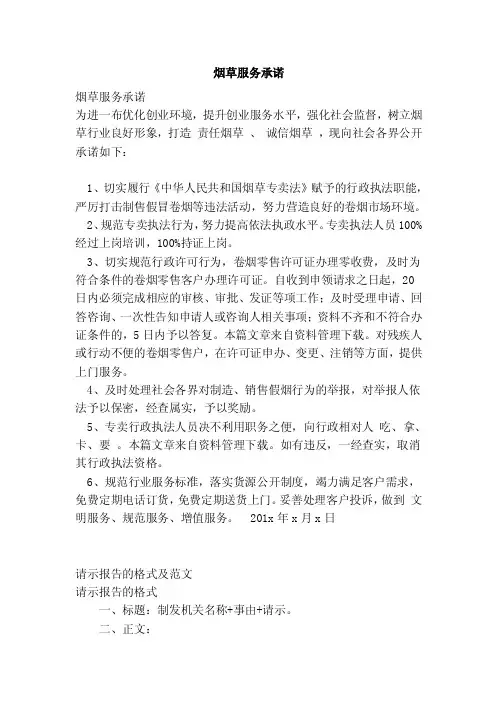 烟草服务承诺

烟草服务承诺

为进一布优化创业环境，提升创业服务水平，强化社会监督，树立烟草行业良好形象，打造 责任烟草 、 诚信烟草 ，现向社会各界公开承诺如下：

1、切实履行《中华人民共和国烟草专卖法》赋予的行政执法职能，严厉打击制售假冒卷烟等违法活动，努力营造良好的卷烟市场环境。

2、规范专卖执法行为，努力提高依法执政水平。专卖执法人员100%经过上岗培训，100%持证上岗。

3、切实规范行政许可行为，卷烟零售许可证办理零收费，及时为符合条件的卷烟零售客户办理许可证。自收到申领请求之日起，20日内必须完成相应的审核、审批、发证等项工作；及时受理申请、回答咨询、一次性告知申请人或咨询人相关事项；资料不齐和不符合办证条件的，5日内予以答复。本篇文章来自资料管理下载。对残疾人或行动不便的卷烟零售户，在许可证申办、变更、注销等方面，提供上门服务。

4、及时处理社会各界对制造、销售假烟行为的举报，对举报人依法予以保密，经查属实，予以奖励。

5、专卖行政执法人员决不利用职务之便，向行政相对人 吃、拿、卡、要 。本篇文章来自资料管理下载。如有违反，一经查实，取消其行政执法资格。

6、规范行业服务标准，落实货源公开制度，竭力满足客户需求，免费定期电话订货，免费定期送货上门。妥善处理客户投诉，做到 文明服务、规范服务、增值服务。 201x 年 x 月 x 日

请示报告的格式及范文

请示报告的格式

一、标题：制发机关名称+事由+请示。

二、正文：